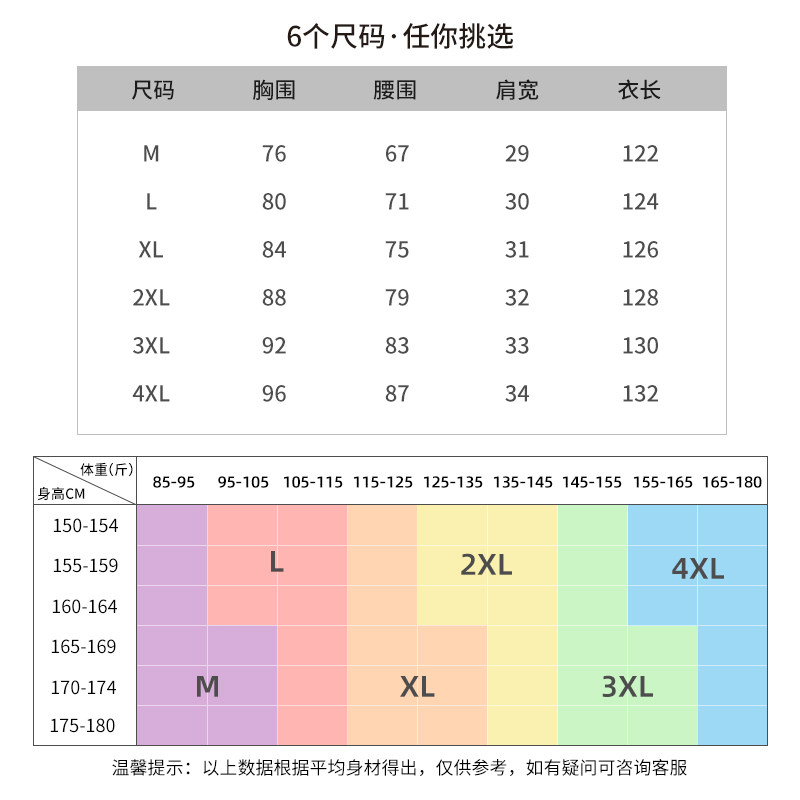 6个尺码·任你挑选

| 尺码 | 胸围 | 腰围 | 肩宽 | 衣长 |
|---|---|---|---|---|
| M | 76 | 67 | 29 | 122 |
| L | 80 | 71 | 30 | 124 |
| XL | 84 | 75 | 31 | 126 |
| 2XL | 88 | 79 | 32 | 128 |
| 3XL | 92 | 83 | 33 | 130 |
| 4XL | 96 | 87 | 34 | 132 |

| 体重(斤) 身高CM | 85-95 | 95-105 | 105-115 | 115-125 | 125-135 | 135-145 | 145-155 | 155-165 | 165-180 |
|---|---|---|---|---|---|---|---|---|---|
| 150-154 | | | | | | | | | |
| 155-159 | | L | | | 2XL | | | 4XL | |
| 160-164 | | | | | | | | | |
| 165-169 | | | | | | | | | |
| 170-174 | M | | | XL | | | 3XL | | |
| 175-180 | | | | | | | | | |

温馨提示：以上数据根据平均身材得出，仅供参考，如有疑问可咨询客服